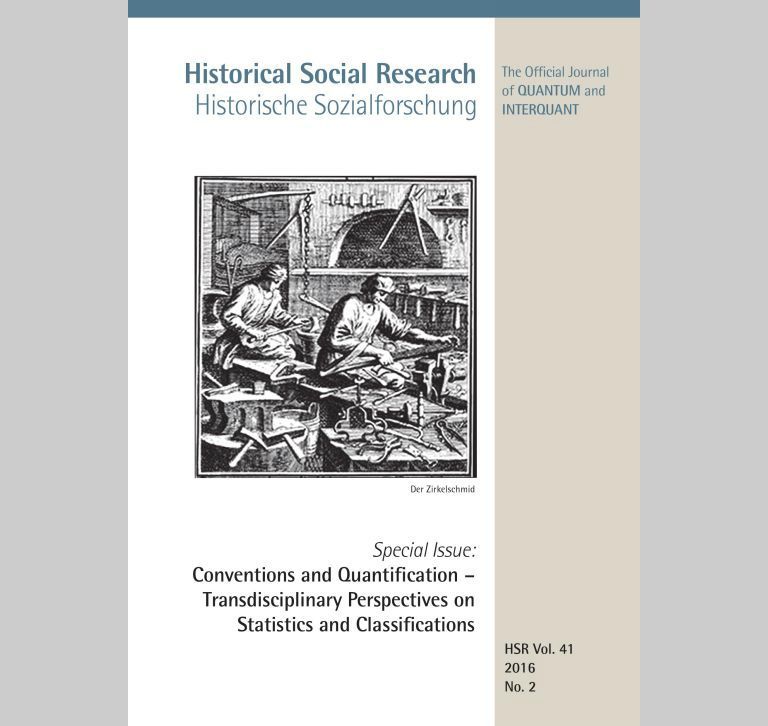 Historical Social Research
Historische Sozialforschung

The Official Journal of QUANTUM and INTERQUANT

Der Zirkelschmid

Special Issue:
Conventions and Quantification – Transdisciplinary Perspectives on Statistics and Classifications

HSR Vol. 41
2016
No. 2